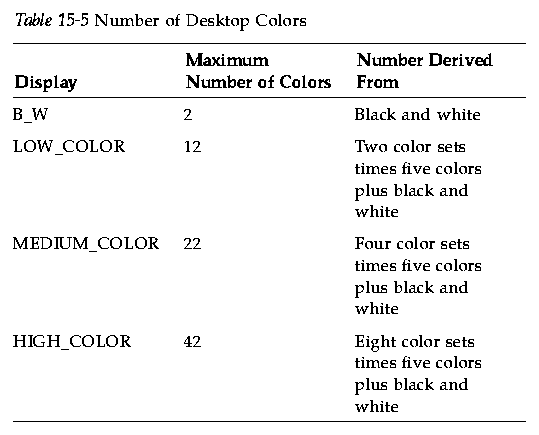 Table 15-5 Number of Desktop Colors

| Display | Maximum Number of Colors | Number Derived From |
|---|---|---|
| B_W | 2 | Black and white |
| LOW_COLOR | 12 | Two color sets times five colors plus black and white |
| MEDIUM_COLOR | 22 | Four color sets times five colors plus black and white |
| HIGH_COLOR | 42 | Eight color sets times five colors plus black and white |